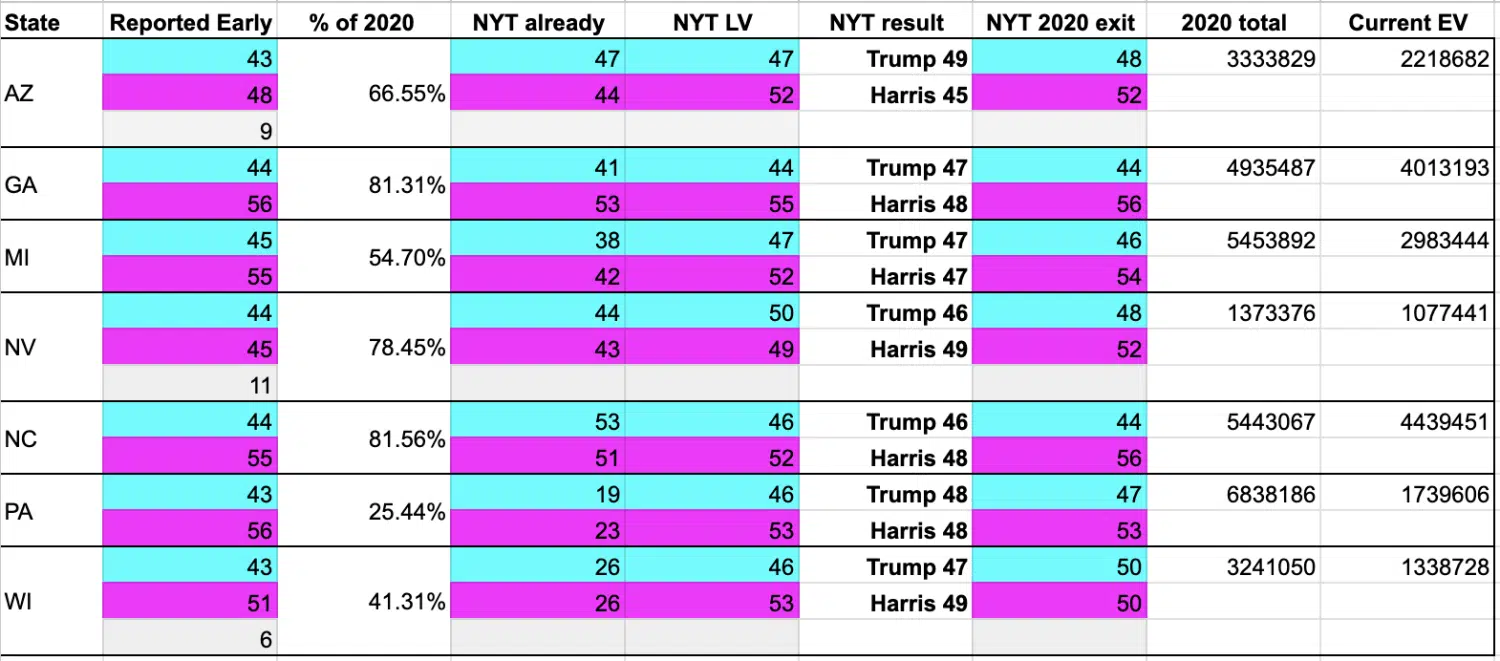 | State | Reported Early | % of 2020 | NYT already | NYT LV | NYT result | NYT 2020 exit | 2020 total | Current EV |
|---|---|---|---|---|---|---|---|---|
| AZ | 43 | 66.55% | 47 | 47 | Trump 49 | 48 | 3333829 | 2218682 |
| | 48 | | 44 | 52 | Harris 45 | 52 | | |
| | 9 | | | | | | | |
| GA | 44 | 81.31% | 41 | 44 | Trump 47 | 44 | 4935487 | 4013193 |
| | 56 | | 53 | 55 | Harris 48 | 56 | | |
| MI | 45 | 54.70% | 38 | 47 | Trump 47 | 46 | 5453892 | 2983444 |
| | 55 | | 42 | 52 | Harris 47 | 54 | | |
| NV | 44 | 78.45% | 44 | 50 | Trump 46 | 48 | 1373376 | 1077441 |
| | 45 | | 43 | 49 | Harris 49 | 52 | | |
| | 11 | | | | | | | |
| NC | 44 | 81.56% | 53 | 46 | Trump 46 | 44 | 5443067 | 4439451 |
| | 55 | | 51 | 52 | Harris 48 | 56 | | |
| PA | 43 | 25.44% | 19 | 46 | Trump 48 | 47 | 6838186 | 1739606 |
| | 56 | | 23 | 53 | Harris 48 | 53 | | |
| WI | 43 | 41.31% | 26 | 46 | Trump 47 | 50 | 3241050 | 1338728 |
| | 51 | | 26 | 53 | Harris 49 | 50 | | |
| | 6 | | | | | | | |